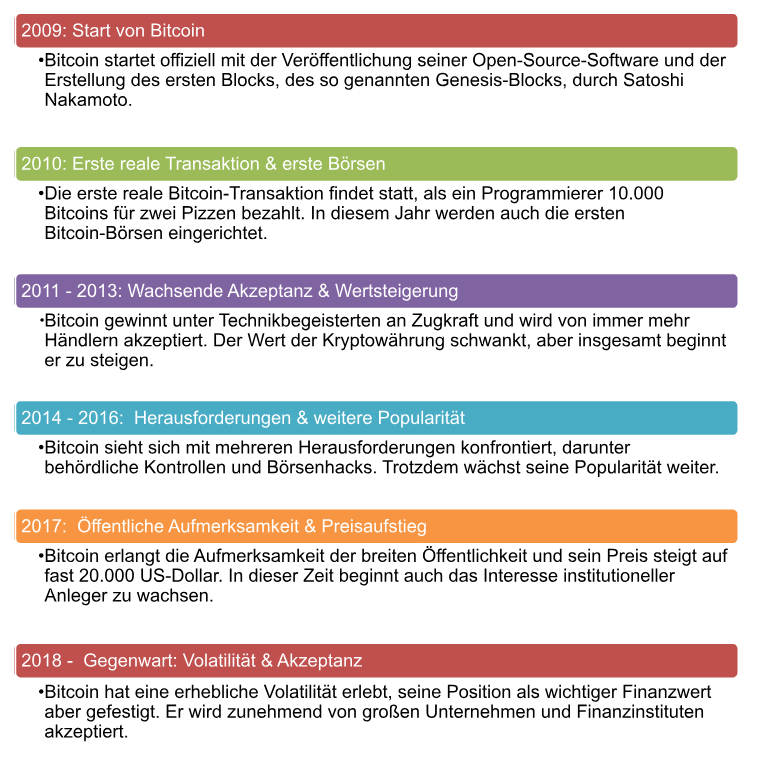 2009: Start von Bitcoin

•Bitcoin startet offiziell mit der Veröffentlichung seiner Open-Source-Software und der Erstellung des ersten Blocks, des so genannten Genesis-Blocks, durch Satoshi Nakamoto.

2010: Erste reale Transaktion & erste Börsen

•Die erste reale Bitcoin-Transaktion findet statt, als ein Programmierer 10.000 Bitcoins für zwei Pizzen bezahlt. In diesem Jahr werden auch die ersten Bitcoin-Börsen eingerichtet.

2011 - 2013: Wachsende Akzeptanz & Wertsteigerung

•Bitcoin gewinnt unter Technikbegeisterten an Zugkraft und wird von immer mehr Händlern akzeptiert. Der Wert der Kryptowährung schwankt, aber insgesamt beginnt er zu steigen.

2014 - 2016: Herausforderungen & weitere Popularität

•Bitcoin sieht sich mit mehreren Herausforderungen konfrontiert, darunter behördliche Kontrollen und Börsenhacks. Trotzdem wächst seine Popularität weiter.

2017: Öffentliche Aufmerksamkeit & Preisaufstieg

•Bitcoin erlangt die Aufmerksamkeit der breiten Öffentlichkeit und sein Preis steigt auf fast 20.000 US-Dollar. In dieser Zeit beginnt auch das Interesse institutioneller Anleger zu wachsen.

2018 - Gegenwart: Volatilität & Akzeptanz

•Bitcoin hat eine erhebliche Volatilität erlebt, seine Position als wichtiger Finanzwert aber gefestigt. Er wird zunehmend von großen Unternehmen und Finanzinstituten akzeptiert.